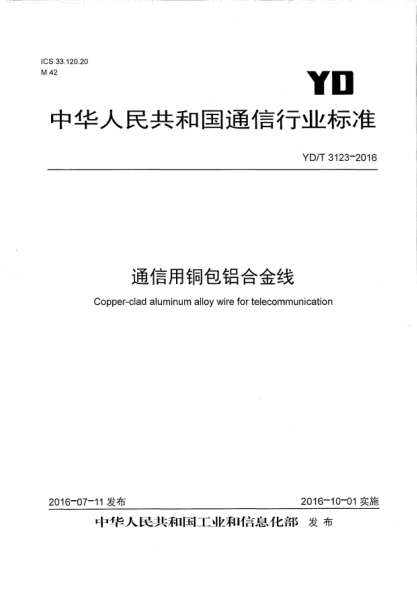 ICS 33.120.20
M 42

YD

中华人民共和国通信行业标准

YD/T 3123-2016

通信用铜包铝合金线

Copper-clad aluminum alloy wire for telecommunication

2016-07-11 发布

2016-10-01 实施

中华人民共和国工业和信息化部 发布